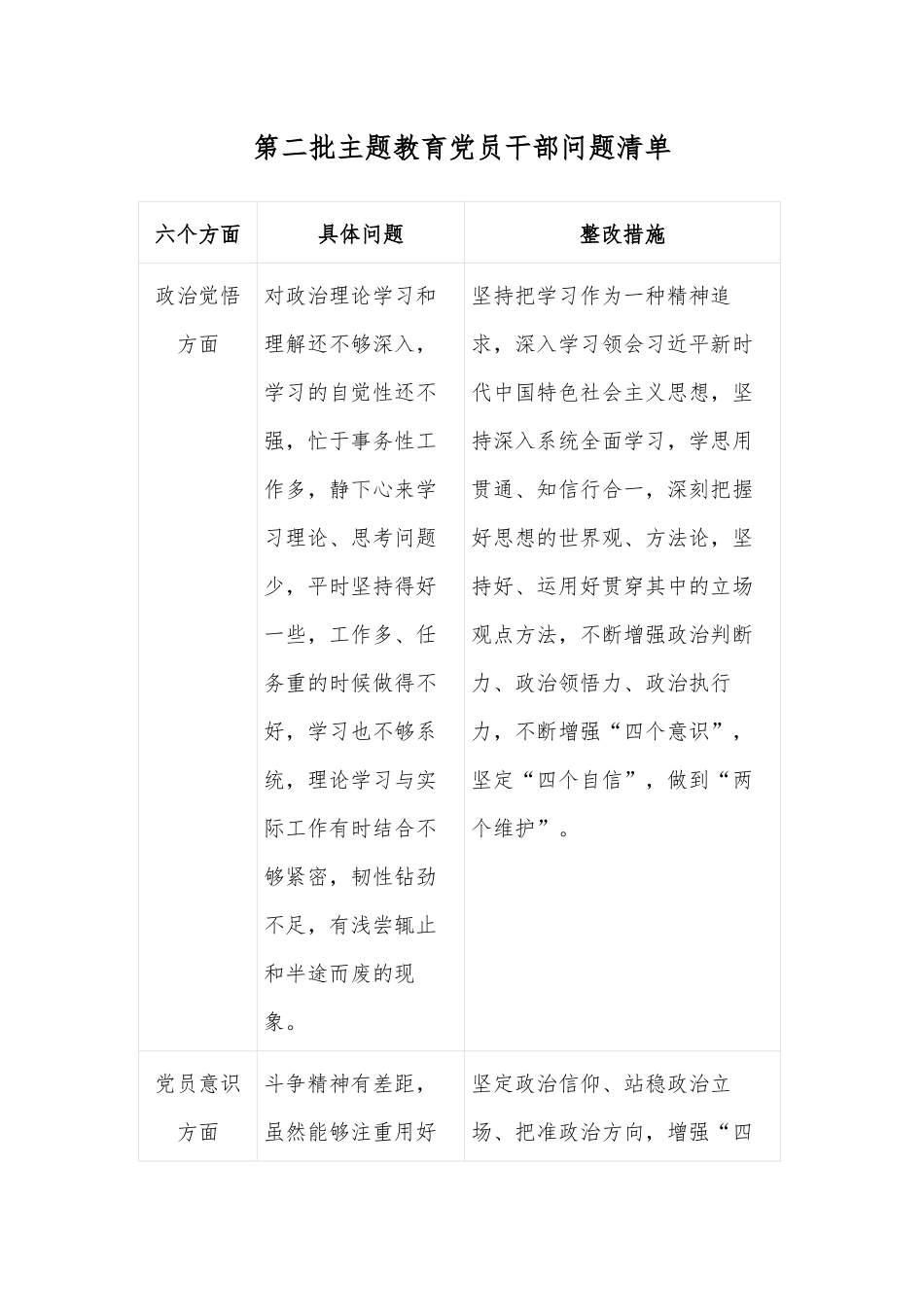 第二批主题教育党员干部问题清单

| 六个方面 | 具体问题 | 整改措施 |
|---|---|---|
| 政治觉悟方面 | 对政治理论学习和理解还不够深入，学习的自觉性还不强，忙于事务性工作多，静下心来学习理论、思考问题少，平时坚持得好一些，工作多、任务重的时候做得不好，学习也不够系统，理论学习与实际工作有时结合不够紧密，韧性钻劲不足，有浅尝辄止和半途而废的现象。 | 坚持把学习作为一种精神追求，深入学习领会习近平新时代中国特色社会主义思想，坚持深入系统全面学习，学思用贯通、知信行合一，深刻把握好思想的世界观、方法论，坚持好、运用好贯穿其中的立场观点方法，不断增强政治判断力、政治领悟力、政治执行力，不断增强“四个意识”，坚定“四个自信”，做到“两个维护”。 |
| 党员意识方面 | 斗争精神有差距，虽然能够注重用好 | 坚定政治信仰、站稳政治立场、把准政治方向，增强“四 |